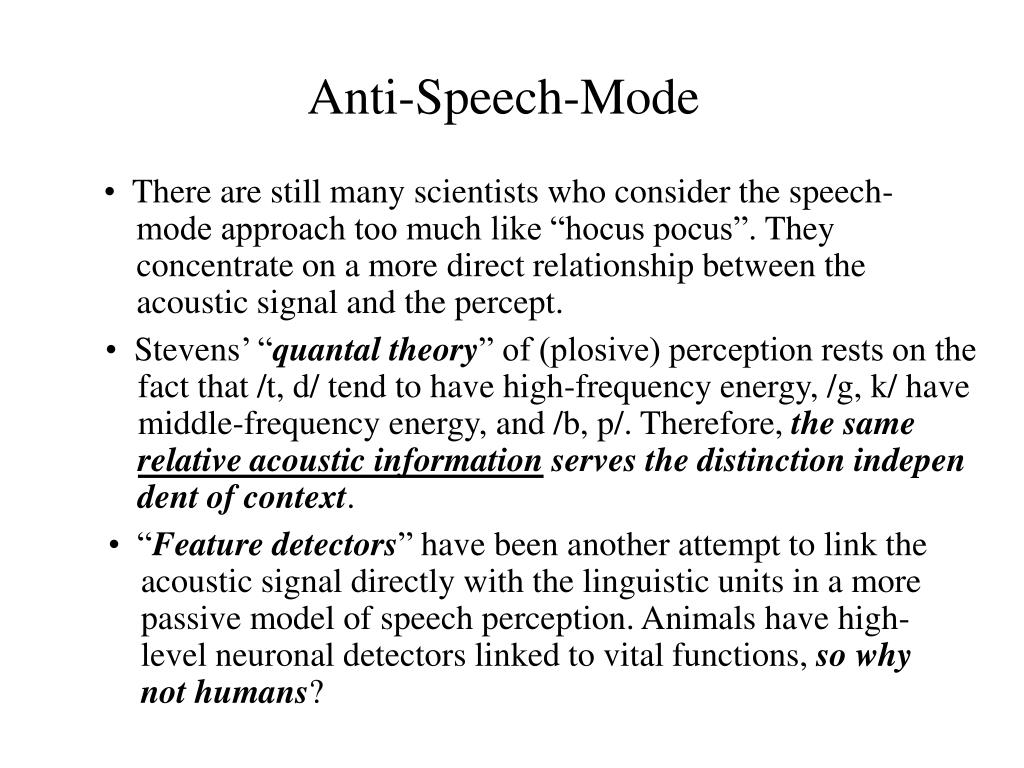 Anti-Speech-Mode

• There are still many scientists who consider the speech-mode approach too much like “hocus pocus”. They concentrate on a more direct relationship between the acoustic signal and the percept.

• Stevens’ “quantal theory” of (plosive) perception rests on the fact that /t, d/ tend to have high-frequency energy, /g, k/ have middle-frequency energy, and /b, p/. Therefore, the same relative acoustic information serves the distinction indepen dent of context.

• “Feature detectors” have been another attempt to link the acoustic signal directly with the linguistic units in a more passive model of speech perception. Animals have high-level neuronal detectors linked to vital functions, so why not humans?